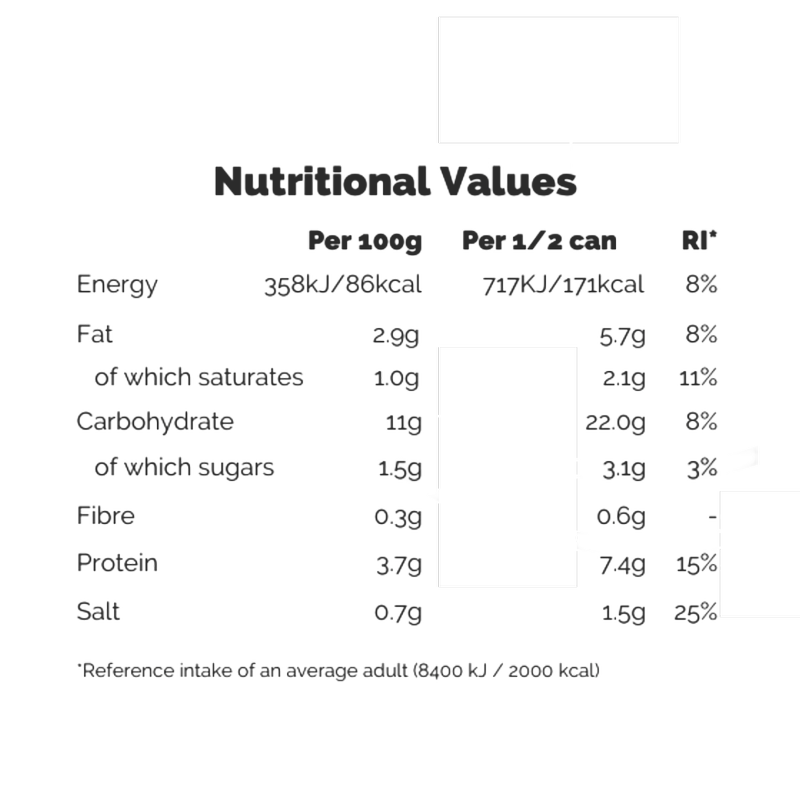 Nutritional Values

|  | Per 100g | Per 1/2 can | RI* |
|---|---|---|---|
| Energy | 358kJ/86kcal | 717KJ/171kcal | 8% |
| Fat | 2.9g | 5.7g | 8% |
| of which saturates | 1.0g | 2.1g | 11% |
| Carbohydrate | 11g | 22.0g | 8% |
| of which sugars | 1.5g | 3.1g | 3% |
| Fibre | 0.3g | 0.6g | - |
| Protein | 3.7g | 7.4g | 15% |
| Salt | 0.7g | 1.5g | 25% |

*Reference intake of an average adult (8400 kJ / 2000 kcal)